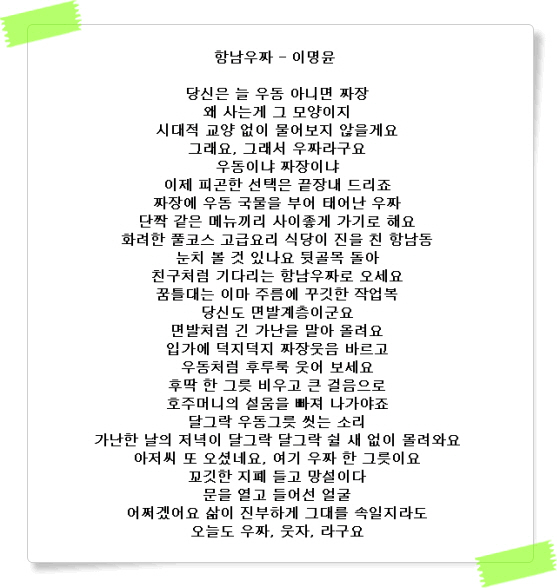 항남우짜 - 이명윤

당신은 늘 우동 아니면 짜장
왜 사는게 그 모양이지
시대적 교양 없이 물어보지 않을게요
그래요, 그래서 우짜라구요
우동이냐 짜장이냐
이제 피곤한 선택은 끝장내 드리죠
짜장에 우동 국물을 부어 태어난 우짜
단짝 같은 메뉴끼리 사이좋게 가기로 해요
화려한 풀코스 고급요리 식당이 진을 친 항남동
눈치 볼 것 있나요 뒷골목 돌아
친구처럼 기다리는 항남우짜로 오세요
꿈틀대는 이마 주름에 꾸깃한 작업복
당신도 면발계층이군요
면발처럼 긴 가난을 말아 올려요
입가에 덕지덕지 짜장웃음 바르고
우동처럼 후루룩 웃어 보세요
후딱 한 그릇 비우고 큰 걸음으로
호주머니의 설움을 빠져 나가야죠
달그락 우동그릇 씻는 소리
가난한 날의 저녁이 달그락 달그락 쉴 새 없이 몰려와요
아저씨 또 오셨네요, 여기 우짜 한 그릇이요
꼬깃한 지폐 들고 망설이다
문을 열고 들어선 얼굴
어쩌겠어요 삶이 진부하게 그대를 속일지라도
오늘도 우짜, 웃자, 라구요